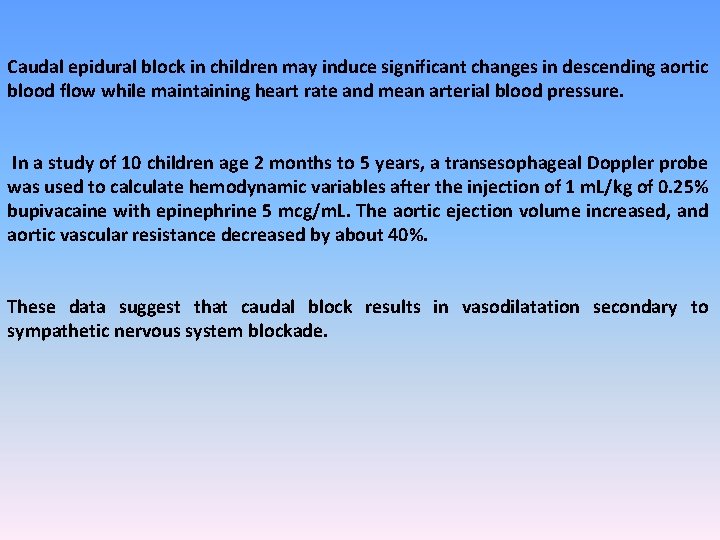 Caudal epidural block in children may induce significant changes in descending aortic blood flow while maintaining heart rate and mean arterial blood pressure.

In a study of 10 children age 2 months to 5 years, a transesophageal Doppler probe was used to calculate hemodynamic variables after the injection of 1 mL/kg of 0.25% bupivacaine with epinephrine 5 mcg/mL. The aortic ejection volume increased, and aortic vascular resistance decreased by about 40%.

These data suggest that caudal block results in vasodilatation secondary to sympathetic nervous system blockade.